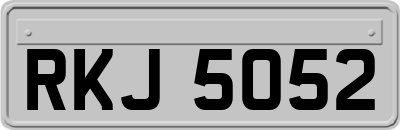 RKJ 5052